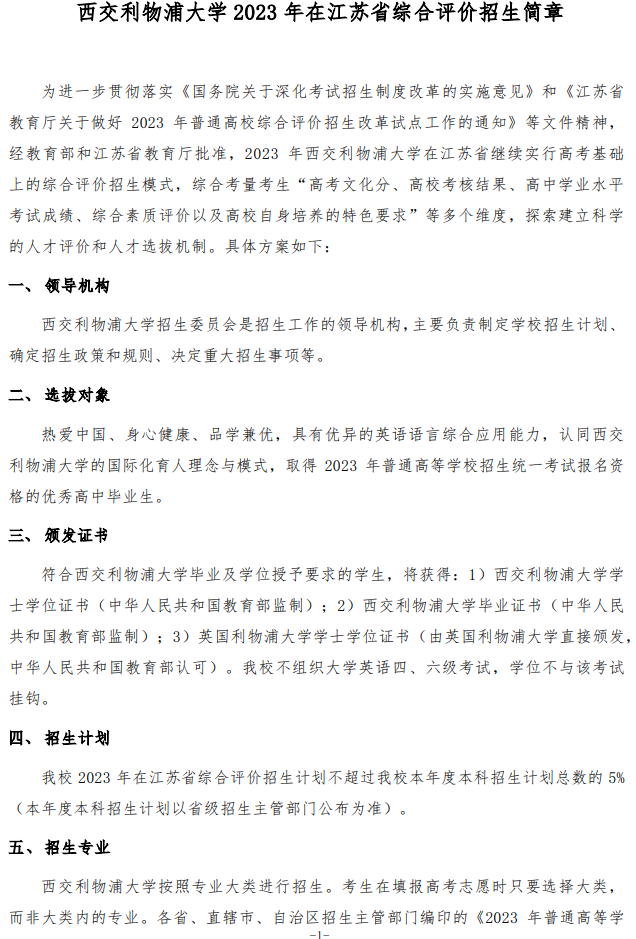 西交利物浦大学2023年在江苏省综合评价招生简章

为进一步贯彻落实《国务院关于深化考试招生制度改革的实施意见》和《江苏省教育厅关于做好2023年普通高校综合评价招生改革试点工作的通知》等文件精神，经教育部和江苏省教育厅批准，2023年西交利物浦大学在江苏省继续实行高考基础上的综合评价招生模式，综合考量考生“高考文化分、高校考核结果、高中学业水平考试成绩、综合素质评价以及高校自身培养的特色要求”等多个维度，探索建立科学的人才评价和人才选拔机制。具体方案如下：

一、领导机构

西交利物浦大学招生委员会是招生工作的领导机构，主要负责制定学校招生计划、确定招生政策和规则、决定重大招生事项等。

二、选拔对象

热爱中国、身心健康、品学兼优，具有优异的英语语言综合应用能力，认同西交利物浦大学的国际化育人理念与模式，取得2023年普通高等学校招生统一考试报名资格的优秀高中毕业生。

三、颁发证书

符合西交利物浦大学毕业及学位授予要求的学生，将获得：1）西交利物浦大学学士学位证书（中华人民共和国教育部监制）；2）西交利物浦大学毕业证书（中华人民共和国教育部监制）；3）英国利物浦大学学士学位证书（由英国利物浦大学直接颁发，中华人民共和国教育部认可）。我校不组织大学英语四、六级考试，学位不与该考试挂钩。

四、招生计划

我校2023年在江苏省综合评价招生计划不超过我校本年度本科招生计划总数的5%（本年度本科招生计划以省级招生主管部门公布为准）。

五、招生专业

西交利物浦大学按照专业大类进行招生。考生在填报高考志愿时只要选择大类，而非大类内的专业。各省、直辖市、自治区招生主管部门编印的《2023年普通高等学

-1-